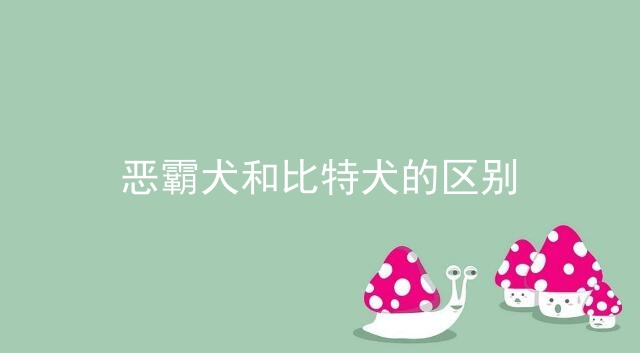 恶霸犬和比特犬的区别